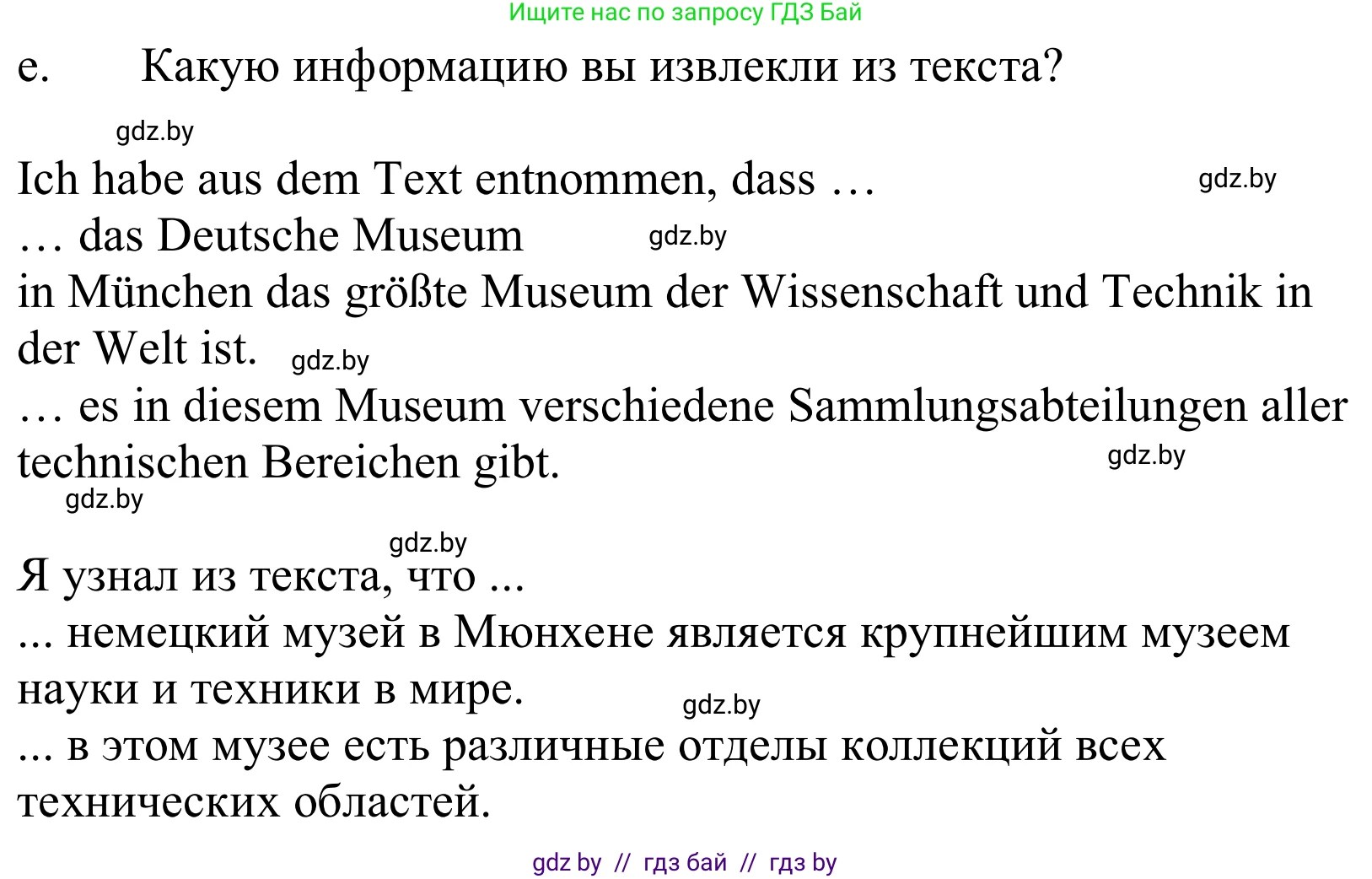 Ищите нас по запросу ГДЗ Бай

e. Какую информацию вы извлекли из текста?

gdz.by

Ich habe aus dem Text entnommen, dass … gdz.by
… das Deutsche Museum gdz.by
in München das größte Museum der Wissenschaft und Technik in der Welt ist. gdz.by
… es in diesem Museum verschiedene Sammlungsabteilungen aller technischen Bereichen gibt. gdz.by

gdz.by

gdz.by
Я узнал из текста, что ...
... немецкий музей в Мюнхене является крупнейшим музеем науки и техники в мире. gdz.by
... в этом музее есть различные отделы коллекций всех технических областей.

gdz by // гдз бай // гдз by